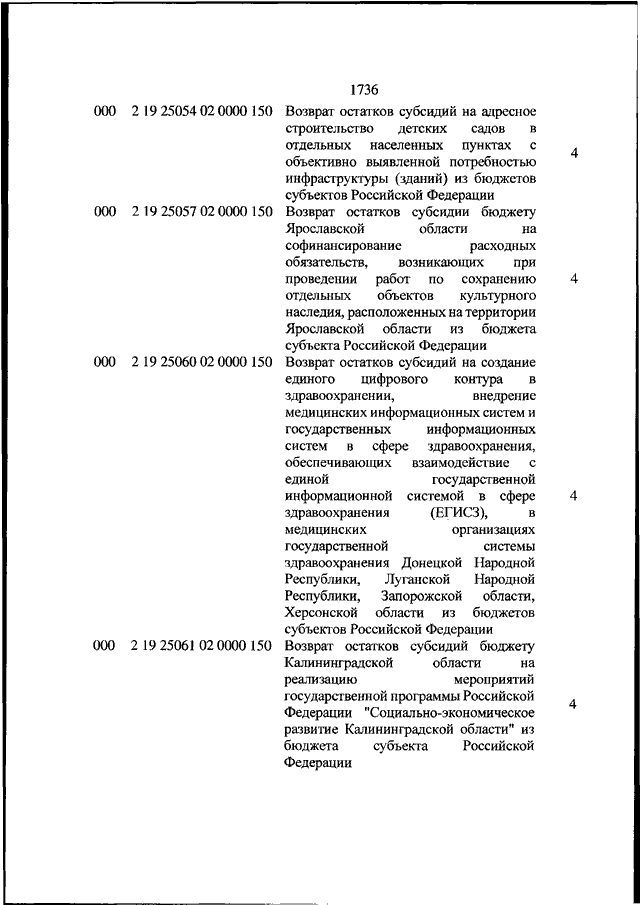 1736

| | | | |
|---|---|---|---|
| 000 | 2 19 25054 02 0000 150 | Возврат остатков субсидий на адресное строительство детских садов в отдельных населенных пунктах с объективно выявленной потребностью инфраструктуры (зданий) из бюджетов субъектов Российской Федерации | 4 |
| 000 | 2 19 25057 02 0000 150 | Возврат остатков субсидии бюджету Ярославской области на софинансирование расходных обязательств, возникающих при проведении работ по сохранению отдельных объектов культурного наследия, расположенных на территории Ярославской области из бюджета субъекта Российской Федерации | 4 |
| 000 | 2 19 25060 02 0000 150 | Возврат остатков субсидий на создание единого цифрового контура в здравоохранении, внедрение медицинских информационных систем и государственных информационных систем в сфере здравоохранения, обеспечивающих взаимодействие с единой государственной информационной системой в сфере здравоохранения (ЕГИСЗ), в медицинских организациях государственной системы здравоохранения Донецкой Народной Республики, Луганской Народной Республики, Запорожской области, Херсонской области из бюджетов субъектов Российской Федерации | 4 |
| 000 | 2 19 25061 02 0000 150 | Возврат остатков субсидий бюджету Калининградской области на реализацию мероприятий государственной программы Российской Федерации "Социально-экономическое развитие Калининградской области" из бюджета субъекта Российской Федерации | 4 |